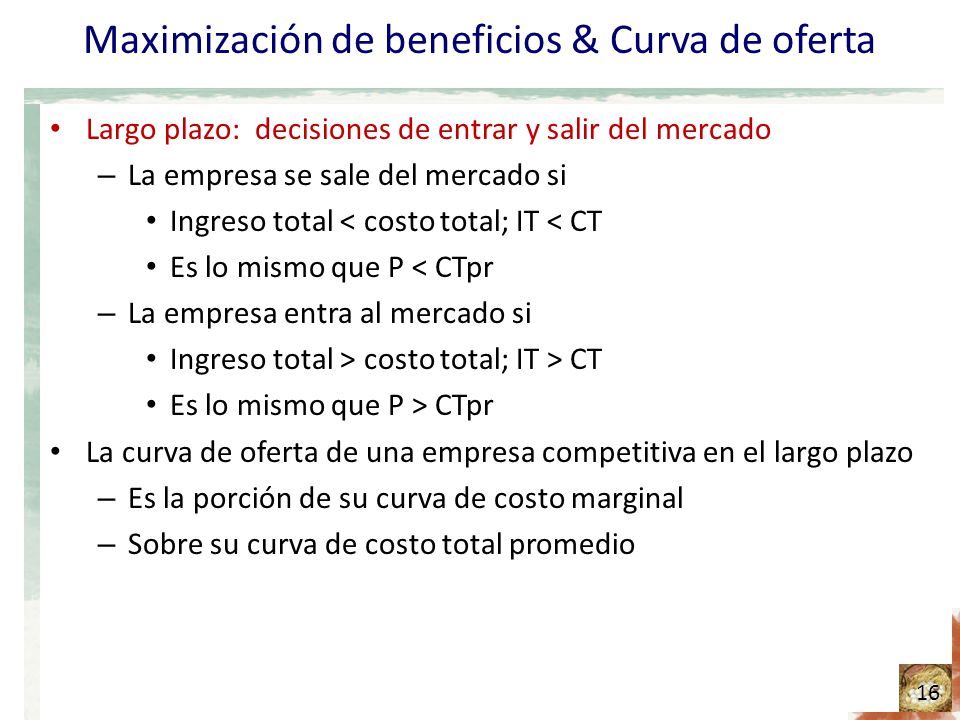 Maximización de beneficios & Curva de oferta

• Largo plazo: decisiones de entrar y salir del mercado
– La empresa se sale del mercado si
• Ingreso total < costo total; IT < CT
• Es lo mismo que P < CTpr
– La empresa entra al mercado si
• Ingreso total > costo total; IT > CT
• Es lo mismo que P > CTpr
• La curva de oferta de una empresa competitiva en el largo plazo
– Es la porción de su curva de costo marginal
– Sobre su curva de costo total promedio

16